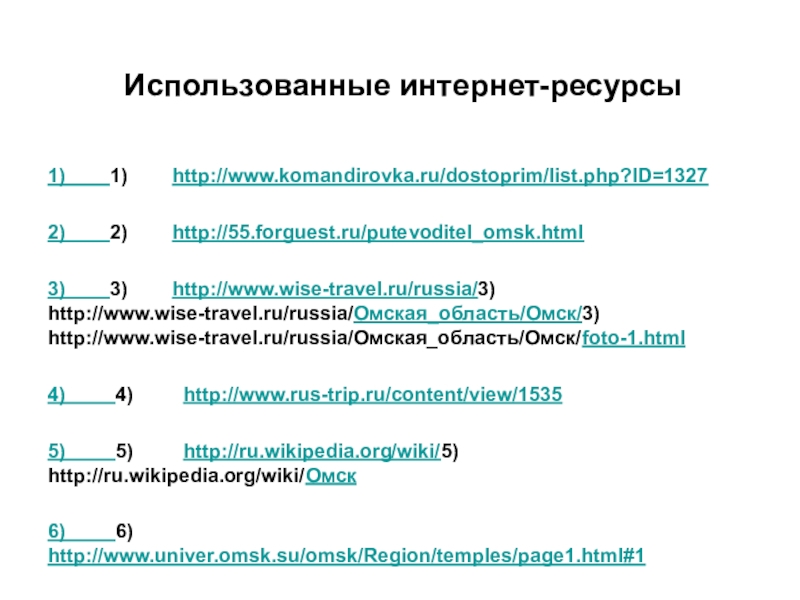 Использованные интернет-ресурсы

1) 1) http://www.komandirovka.ru/dostoprim/list.php?ID=1327

2) 2) http://55.forguest.ru/putevoditel_omsk.html

3) 3) http://www.wise-travel.ru/russia/3) http://www.wise-travel.ru/russia/Омская_область/Омск/3) http://www.wise-travel.ru/russia/Омская_область/Омск/foto-1.html

4) 4) http://www.rus-trip.ru/content/view/1535

5) 5) http://ru.wikipedia.org/wiki/5) http://ru.wikipedia.org/wiki/Омск

6) 6) http://www.univer.omsk.su/omsk/Region/temples/page1.html#1